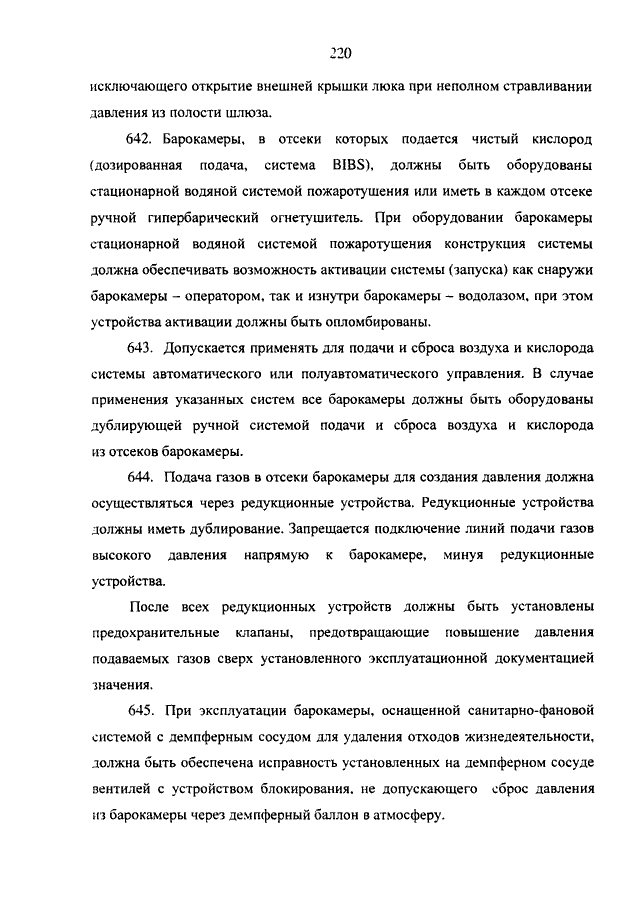 220

исключающего открытие внешней крышки люка при неполном стравливании давления из полости шлюза.

642. Барокамеры, в отсеки которых подается чистый кислород (дозированная подача, система BIBS), должны быть оборудованы стационарной водяной системой пожаротушения или иметь в каждом отсеке ручной гипербарический огнетушитель. При оборудовании барокамеры стационарной водяной системой пожаротушения конструкция системы должна обеспечивать возможность активации системы (запуска) как снаружи барокамеры – оператором, так и изнутри барокамеры – водолазом, при этом устройства активации должны быть опломбированы.

643. Допускается применять для подачи и сброса воздуха и кислорода системы автоматического или полуавтоматического управления. В случае применения указанных систем все барокамеры должны быть оборудованы дублирующей ручной системой подачи и сброса воздуха и кислорода из отсеков барокамеры.

644. Подача газов в отсеки барокамеры для создания давления должна осуществляться через редукционные устройства. Редукционные устройства должны иметь дублирование. Запрещается подключение линий подачи газов высокого давления напрямую к барокамере, минуя редукционные устройства.

После всех редукционных устройств должны быть установлены предохранительные клапаны, предотвращающие повышение давления подаваемых газов сверх установленного эксплуатационной документацией значения.

645. При эксплуатации барокамеры, оснащенной санитарно-фановой системой с демпферным сосудом для удаления отходов жизнедеятельности, должна быть обеспечена исправность установленных на демпферном сосуде вентилей с устройством блокирования, не допускающего сброс давления из барокамеры через демпферный баллон в атмосферу.